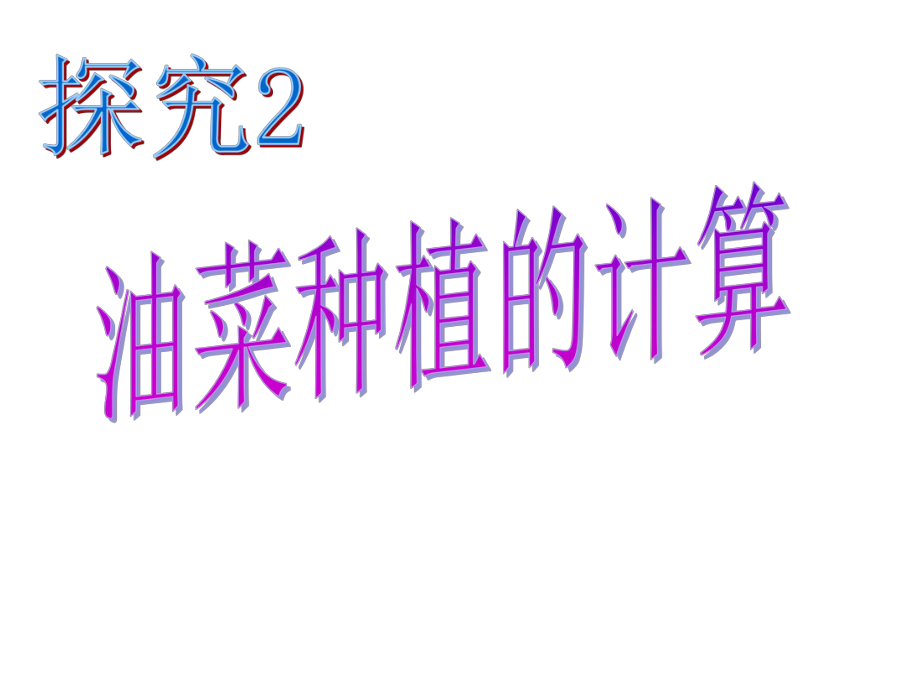 探究2

油菜种植的计算